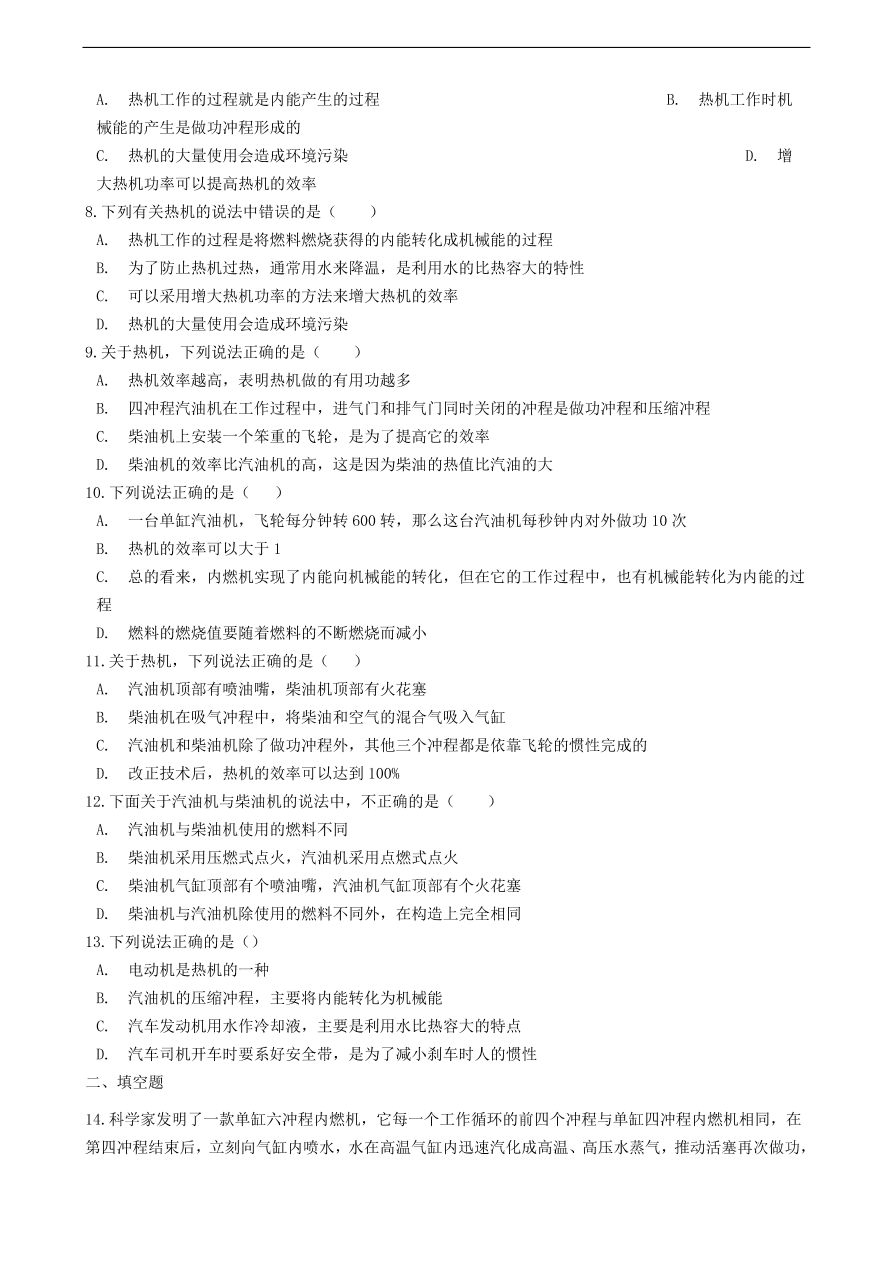 A. 热机工作的过程就是内能产生的过程 B. 热机工作时机械能的产生是做功冲程形成的
C. 热机的大量使用会造成环境污染 D. 增大热机功率可以提高热机的效率
8.下列有关热机的说法中错误的是（　　）
A. 热机工作的过程是将燃料燃烧获得的内能转化成机械能的过程
B. 为了防止热机过热，通常用水来降温，是利用水的比热容大的特性
C. 可以采用增大热机功率的方法来增大热机的效率
D. 热机的大量使用会造成环境污染
9.关于热机，下列说法正确的是（　　）
A. 热机效率越高，表明热机做的有用功越多
B. 四冲程汽油机在工作过程中，进气门和排气门同时关闭的冲程是做功冲程和压缩冲程
C. 柴油机上安装一个笨重的飞轮，是为了提高它的效率
D. 柴油机的效率比汽油机的高，这是因为柴油的热值比汽油的大
10.下列说法正确的是（　　）
A. 一台单缸汽油机，飞轮每分钟转 600 转，那么这台汽油机每秒钟内对外做功 10 次
B. 热机的效率可以大于 1
C. 总的看来，内燃机实现了内能向机械能的转化，但在它的工作过程中，也有机械能转化为内能的过程
D. 燃料的燃烧值要随着燃料的不断燃烧而减小
11.关于热机，下列说法正确的是（　　）
A. 汽油机顶部有喷油嘴，柴油机顶部有火花塞
B. 柴油机在吸气冲程中，将柴油和空气的混合气吸入气缸
C. 汽油机和柴油机除了做功冲程外，其他三个冲程都是依靠飞轮的惯性完成的
D. 改正技术后，热机的效率可以达到 100%
12.下面关于汽油机与柴油机的说法中，不正确的是（　　）
A. 汽油机与柴油机使用的燃料不同
B. 柴油机采用压燃式点火，汽油机采用点燃式点火
C. 柴油机气缸顶部有个喷油嘴，汽油机气缸顶部有个火花塞
D. 柴油机与汽油机除使用的燃料不同外，在构造上完全相同
13.下列说法正确的是（）
A. 电动机是热机的一种
B. 汽油机的压缩冲程，主要将内能转化为机械能
C. 汽车发动机用水作冷却液，主要是利用水比热容大的特点
D. 汽车司机开车时要系好安全带，是为了减小刹车时人的惯性
二、填空题
14.科学家发明了一款单缸六冲程内燃机，它每一个工作循环的前四个冲程与单缸四冲程内燃机相同，在第四冲程结束后，立刻向气缸内喷水，水在高温气缸内迅速汽化成高温、高压水蒸气，推动活塞再次做功，